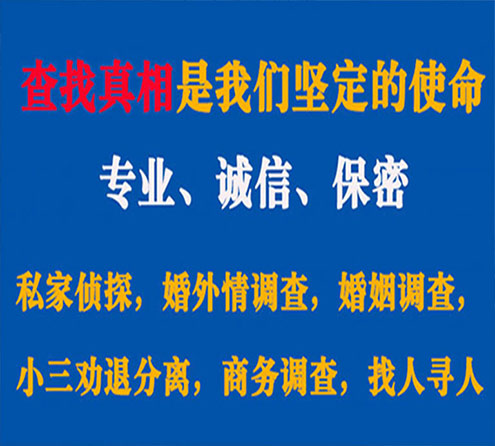 查找真相是我们坚定的使命

专业、诚信、保密

私家侦探，婚外情调查，婚姻调查，

小三劝退分离，商务调查，找人寻人